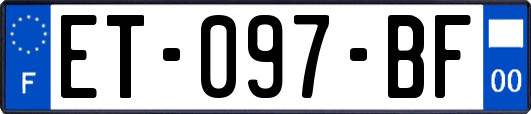 F
ET-097-BF
00